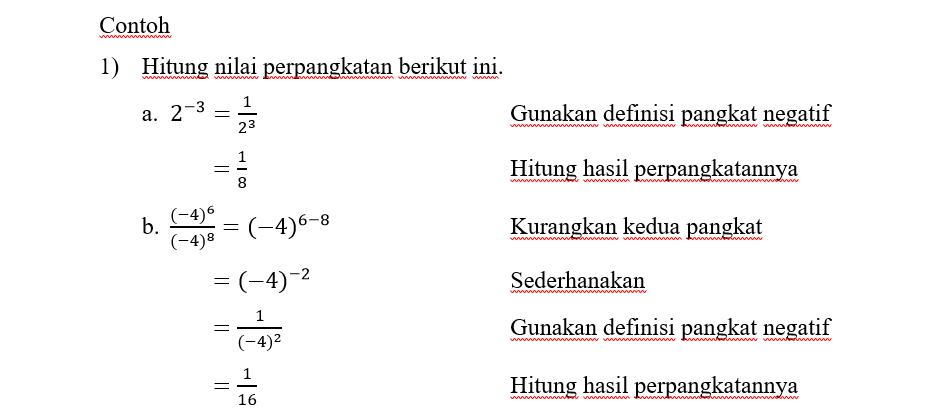 Contoh

1) Hitung nilai perpangkatan berikut ini.

a. $2^{-3} = \frac{1}{2^3}$ Gunakan definisi pangkat negatif

$= \frac{1}{8}$ Hitung hasil perpangkatannya

b. $\frac{(-4)^6}{(-4)^8} = (-4)^{6-8}$ Kurangkan kedua pangkat

$= (-4)^{-2}$ Sederhanakan

$= \frac{1}{(-4)^2}$ Gunakan definisi pangkat negatif

$= \frac{1}{16}$ Hitung hasil perpangkatannya